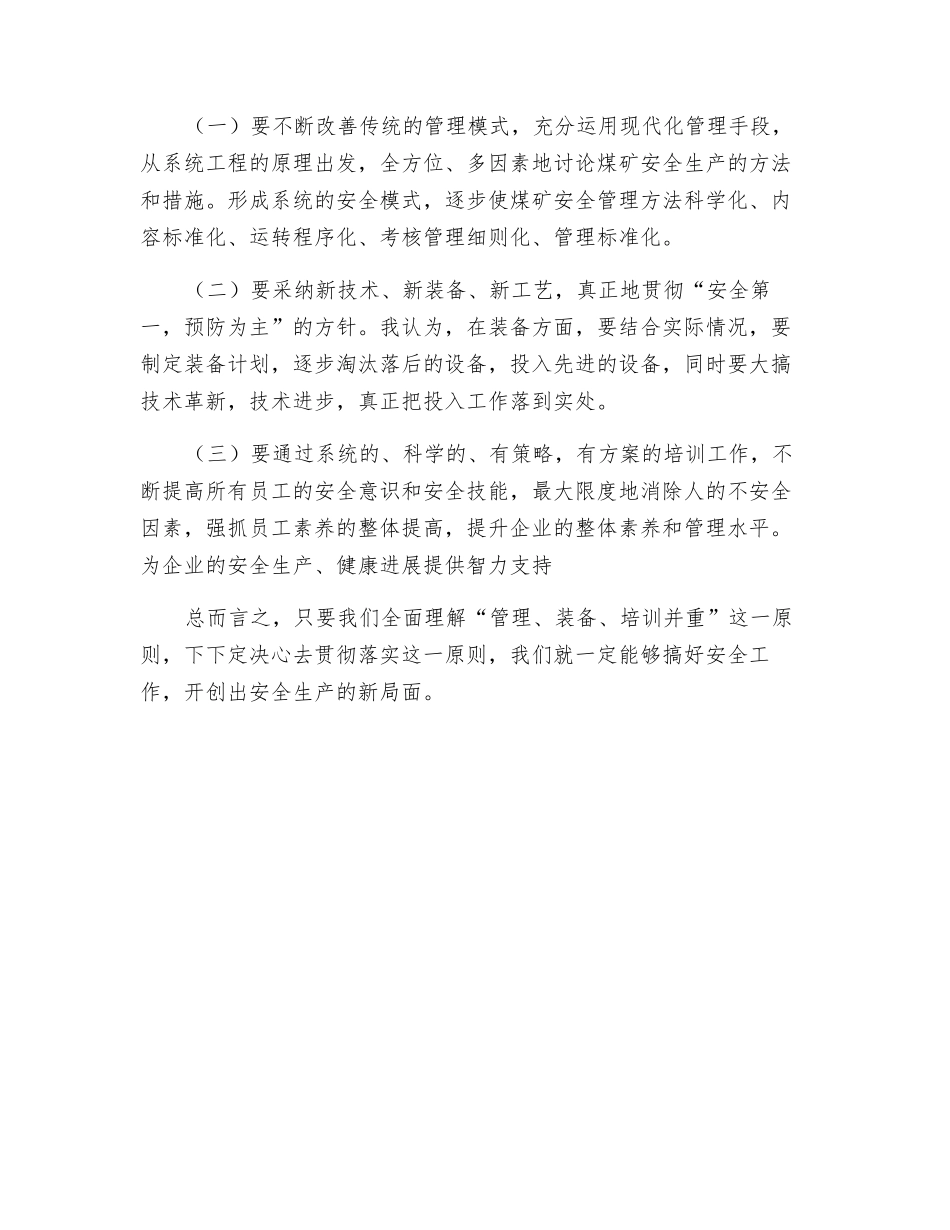 （一）要不断改善传统的管理模式，充分运用现代化管理手段，从系统工程的原理出发，全方位、多因素地讨论煤矿安全生产的方法和措施。形成系统的安全模式，逐步使煤矿安全管理方法科学化、内容标准化、运转程序化、考核管理细则化、管理标准化。

（二）要采纳新技术、新装备、新工艺，真正地贯彻“安全第一，预防为主”的方针。我认为，在装备方面，要结合实际情况，要制定装备计划，逐步淘汰落后的设备，投入先进的设备，同时要大搞技术革新，技术进步，真正把投入工作落到实处。

（三）要通过系统的、科学的、有策略，有方案的培训工作，不断提高所有员工的安全意识和安全技能，最大限度地消除人的不安全因素，强抓员工素养的整体提高，提升企业的整体素养和管理水平。为企业的安全生产、健康进展提供智力支持

总而言之，只要我们全面理解“管理、装备、培训并重”这一原则，下下定决心去贯彻落实这一原则，我们就一定能够搞好安全工作，开创出安全生产的新局面。